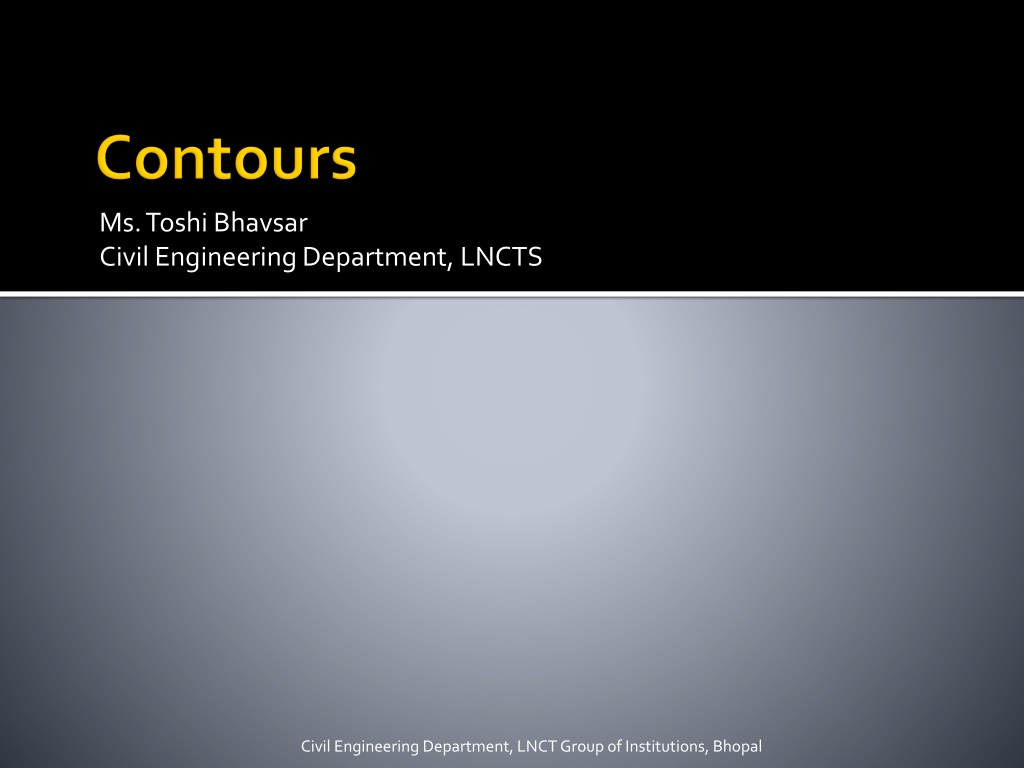 Contours

Ms. Toshi Bhavsar
Civil Engineering Department, LNCTS

Civil Engineering Department, LNCT Group of Institutions, Bhopal